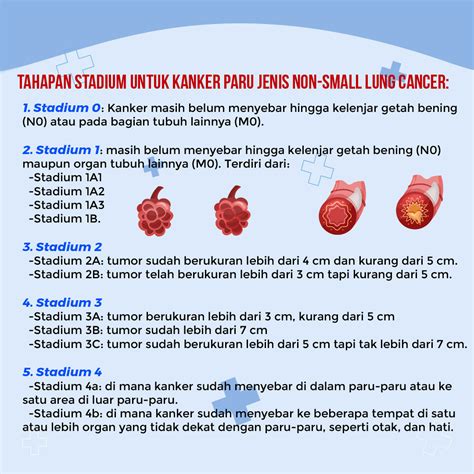 TAHAPAN STADIUM UNTUK KANKER PARU JENIS NON-SMALL LUNG CANCER:

1. Stadium 0: Kanker masih belum menyebar hingga kelenjar getah bening (N0) atau pada bagian tubuh lainnya (M0).

2. Stadium 1: masih belum menyebar hingga kelenjar getah bening (N0) maupun organ tubuh lainnya (M0). Terdiri dari:
-Stadium 1A1
-Stadium 1A2
-Stadium 1A3
-Stadium 1B.

3. Stadium 2
-Stadium 2A: tumor sudah berukuran lebih dari 4 cm dan kurang dari 5 cm.
-Stadium 2B: tumor telah berukuran lebih dari 3 cm tapi kurang dari 5 cm.

4. Stadium 3
-Stadium 3A: tumor berukuran lebih dari 3 cm, kurang dari 5 cm
-Stadium 3B: tumor sudah lebih dari 7 cm
-Stadium 3C: tumor sudah berukuran lebih dari 5 cm tapi tak lebih dari 7 cm.

5. Stadium 4
-Stadium 4a: di mana kanker sudah menyebar di dalam paru-paru atau ke satu area di luar paru-paru.
-Stadium 4b: di mana kanker sudah menyebar ke beberapa tempat di satu atau lebih organ yang tidak dekat dengan paru-paru, seperti otak, dan hati.